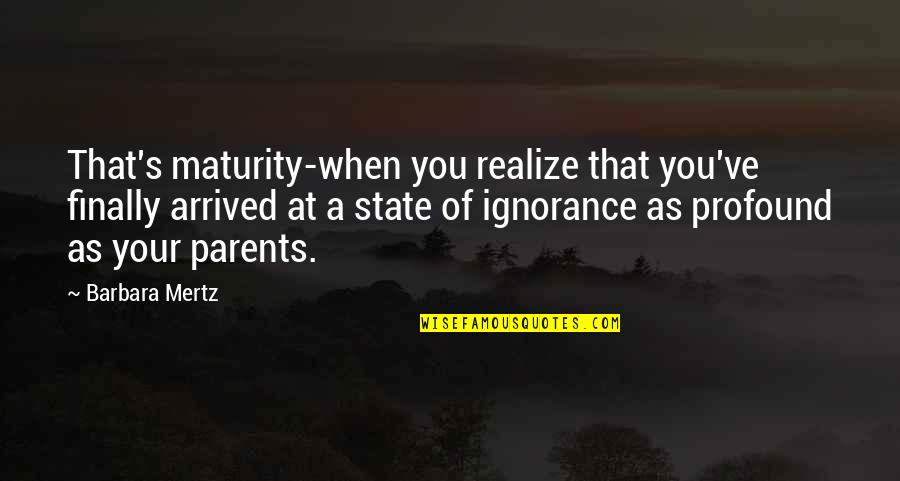 That's maturity-when you realize that you've finally arrived at a state of ignorance as profound as your parents.

— Barbara Mertz

WISEFAMOUSQUOTES.COM